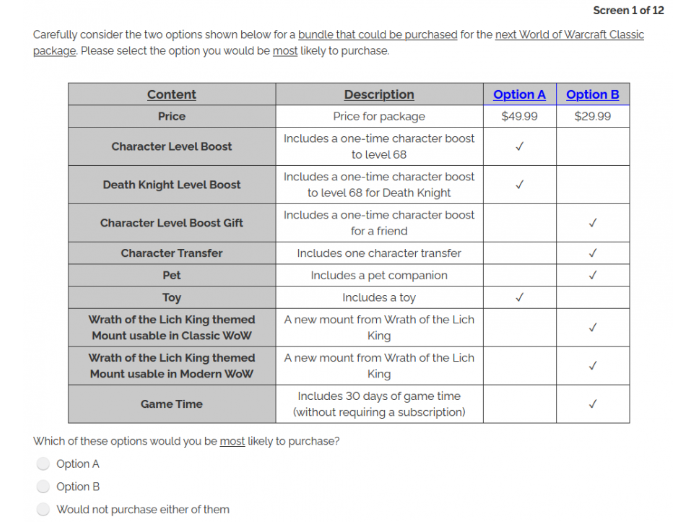 Screen 1 of 12

Carefully consider the two options shown below for a bundle that could be purchased for the next World of Warcraft Classic package. Please select the option you would be most likely to purchase.

| Content | Description | Option A | Option B |
|---|---|---|---|
| Price | Price for package | \$49.99 | \$29.99 |
| Character Level Boost | Includes a one-time character boost to level 68 | ✓ | |
| Death Knight Level Boost | Includes a one-time character boost to level 68 for Death Knight | ✓ | |
| Character Level Boost Gift | Includes a one-time character boost for a friend | | ✓ |
| Character Transfer | Includes one character transfer | | ✓ |
| Pet | Includes a pet companion | | ✓ |
| Toy | Includes a toy | ✓ | |
| Wrath of the Lich King themed Mount usable in Classic WoW | A new mount from Wrath of the Lich King | | ✓ |
| Wrath of the Lich King themed Mount usable in Modern WoW | A new mount from Wrath of the Lich King | | ✓ |
| Game Time | Includes 30 days of game time (without requiring a subscription) | | ✓ |

Which of these options would you be most likely to purchase?

Option A

Option B

Would not purchase either of them